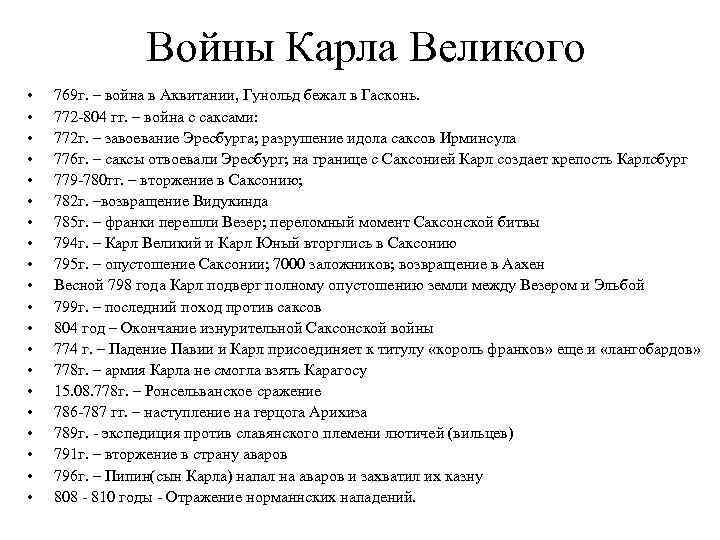 Войны Карла Великого

• 769г. – война в Аквитании, Гунольд бежал в Гасконь.
• 772-804 гг. – война с саксами:
• 772г. – завоевание Эресбурга; разрушение идола саксов Ирминсула
• 776г. – саксы отвоевали Эресбург; на границе с Саксонией Карл создает крепость Карлсбург
• 779-780гг. – вторжение в Саксонию;
• 782г. –возвращение Видукинда
• 785г. – франки перешли Везер; переломный момент Саксонской битвы
• 794г. – Карл Великий и Карл Юный вторглись в Саксонию
• 795г. – опустошение Саксонии; 7000 заложников; возвращение в Аахен
• Весной 798 года Карл подверг полному опустошению земли между Везером и Эльбой
• 799г. – последний поход против саксов
• 804 год – Окончание изнурительной Саксонской войны
• 774 г. – Падение Павии и Карл присоединяет к титулу «король франков» еще и «лангобардов»
• 778г. – армия Карла не смогла взять Карагосу
• 15.08.778г. – Ронсельванское сражение
• 786-787 гг. – наступление на герцога Арихиза
• 789г. - экспедиция против славянского племени лютичей (вильцев)
• 791г. – вторжение в страну аваров
• 796г. – Пипин(сын Карла) напал на аваров и захватил их казну
• 808 - 810 годы - Отражение норманнских нападений.